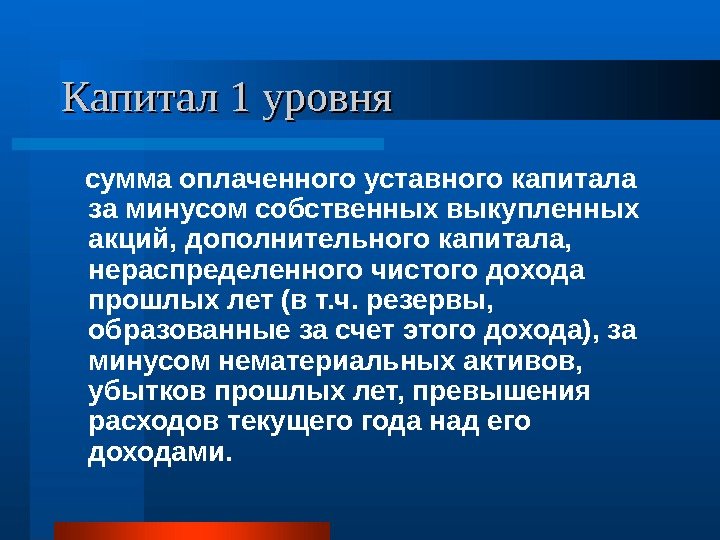 Капитал 1 уровня

сумма оплаченного уставного капитала за минусом собственных выкупленных акций, дополнительного капитала, нераспределенного чистого дохода прошлых лет (в т.ч. резервы, образованные за счет этого дохода), за минусом нематериальных активов, убытков прошлых лет, превышения расходов текущего года над его доходами.